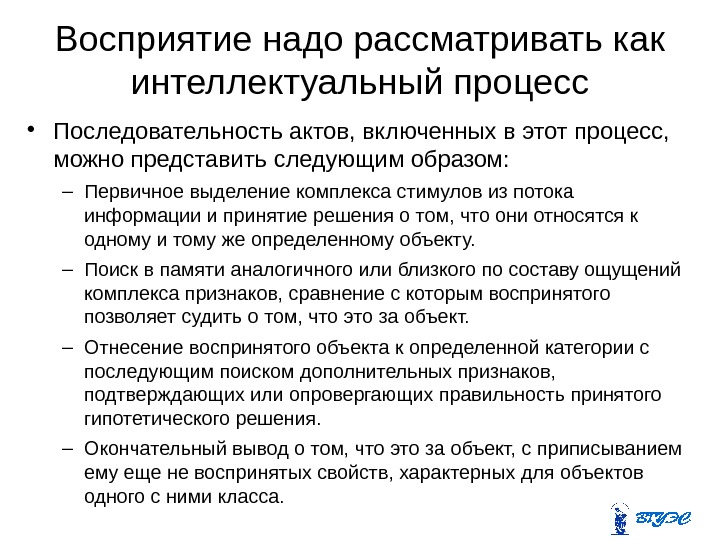 Восприятие надо рассматривать как интеллектуальный процесс

• Последовательность актов, включенных в этот процесс, можно представить следующим образом:

– Первичное выделение комплекса стимулов из потока информации и принятие решения о том, что они относятся к одному и тому же определенному объекту.

– Поиск в памяти аналогичного или близкого по составу ощущений комплекса признаков, сравнение с которым воспринятого позволяет судить о том, что это за объект.

– Отнесение воспринятого объекта к определенной категории с последующим поиском дополнительных признаков, подтверждающих или опровергающих правильность принятого гипотетического решения.

– Окончательный вывод о том, что это за объект, с приписыванием ему еще не воспринятых свойств, характерных для объектов одного с ними класса.

ВГУЭС